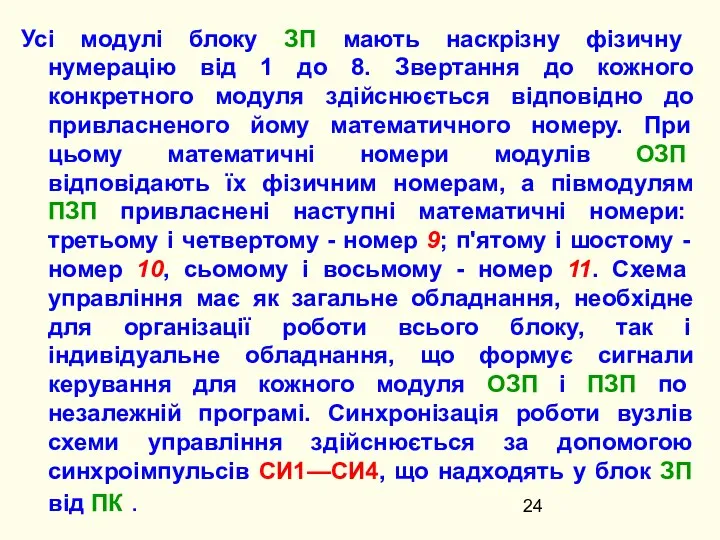 Усі модулі блоку ЗП мають наскрізну фізичну нумерацію від 1 до 8. Звертання до кожного конкретного модуля здійснюється відповідно до привласненого йому математичного номеру. При цьому математичні номери модулів ОЗП відповідають їх фізичним номерам, а півмодулям ПЗП привласнені наступні математичні номери: третьому і четвертому - номер 9; п'ятому і шостому - номер 10, сьомому і восьмому - номер 11. Схема управління має як загальне обладнання, необхідне для організації роботи всього блоку, так і індивідуальне обладнання, що формує сигнали керування для кожного модуля ОЗП і ПЗП по незалежній програмі. Синхронізація роботи вузлів схеми управління здійснюється за допомогою синхроімпульсів СИ1—СИ4, що надходять у блок ЗП від ПК .

24